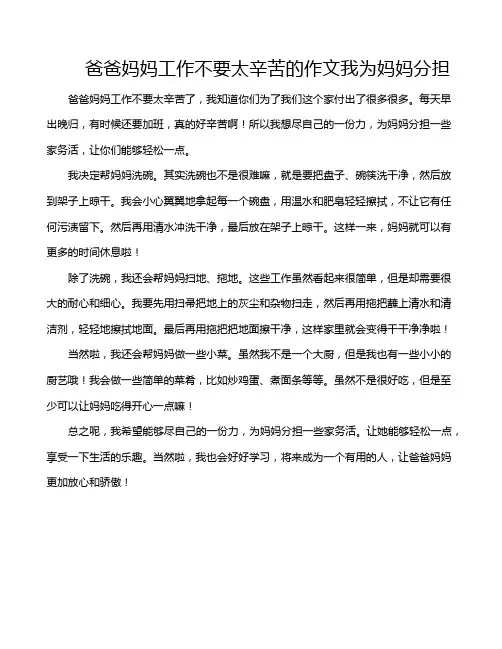 爸爸妈妈工作不要太辛苦的作文我为妈妈分担

爸爸妈妈工作不要太辛苦了，我知道你们为了我们这个家付出了很多很多。每天早出晚归，有时候还要加班，真的好辛苦啊！所以我想尽自己的一份力，为妈妈分担一些家务活，让你们能够轻松一点。

我决定帮妈妈洗碗。其实洗碗也不是很难嘛，就是要把盘子、碗筷洗干净，然后放到架子上晾干。我会小心翼翼地拿起每一个碗盘，用温水和肥皂轻轻擦拭，不让它有任何污渍留下。然后再用清水冲洗干净，最后放在架子上晾干。这样一来，妈妈就可以有更多的时间休息啦！

除了洗碗，我还会帮妈妈扫地、拖地。这些工作虽然看起来很简单，但是却需要很大的耐心和细心。我要先用扫帚把地上的灰尘和杂物扫走，然后再用拖把蘸上清水和清洁剂，轻轻地擦拭地面。最后再用拖把把地面擦干净，这样家里就会变得干干净净啦！

当然啦，我还会帮妈妈做一些小菜。虽然我不是一个大厨，但是我也有一些小小的厨艺哦！我会做一些简单的菜肴，比如炒鸡蛋、煮面条等等。虽然不是很好吃，但是至少可以让妈妈吃得开心一点嘛！

总之呢，我希望能够尽自己的一份力，为妈妈分担一些家务活。让她能够轻松一点，享受一下生活的乐趣。当然啦，我也会好好学习，将来成为一个有用的人，让爸爸妈妈更加放心和骄傲！